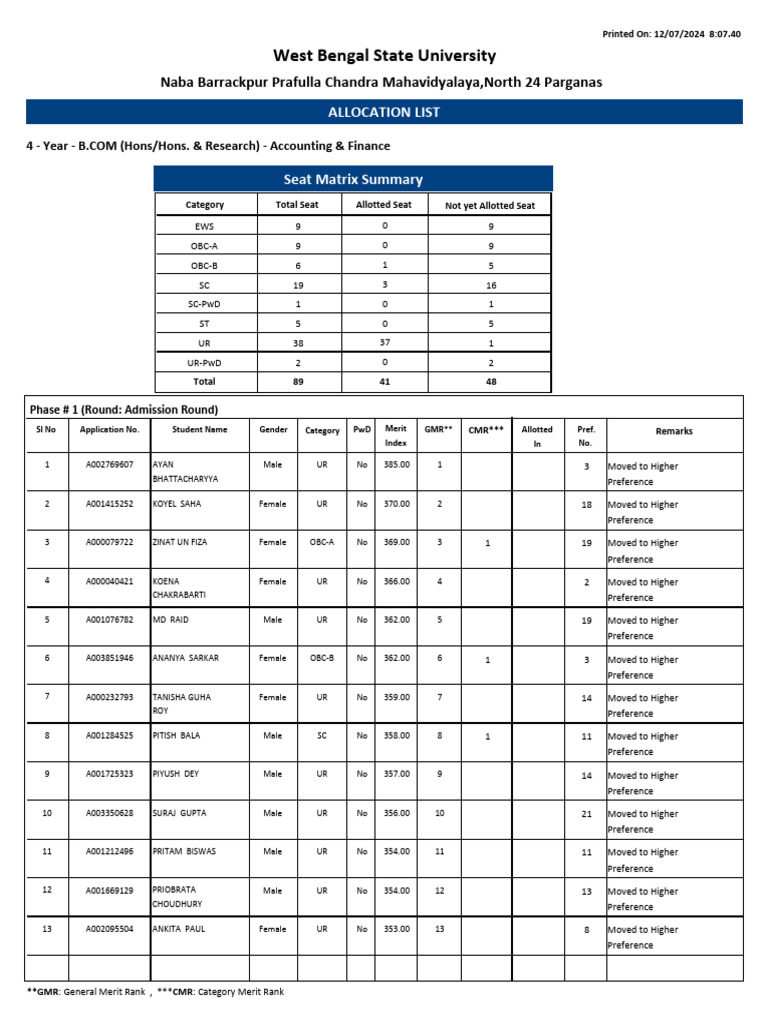 Printed On: 12/07/2024 8:07.40

West Bengal State University

Naba Barrackpur Prafulla Chandra Mahavidyalaya,North 24 Parganas

ALLOCATION LIST

4 - Year - B.COM (Hons/Hons. & Research) - Accounting & Finance

Seat Matrix Summary

| Category | Total Seat | Allotted Seat | Not yet Allotted Seat |
|---|---|---|---|
| EWS | 9 | 0 | 9 |
| OBC-A | 9 | 0 | 9 |
| OBC-B | 6 | 1 | 5 |
| SC | 19 | 3 | 16 |
| SC-PwD | 1 | 0 | 1 |
| ST | 5 | 0 | 5 |
| UR | 38 | 37 | 1 |
| UR-PwD | 2 | 0 | 2 |
| Total | 89 | 41 | 48 |

Phase # 1 (Round: Admission Round)

| Sl No | Application No. | Student Name | Gender | Category | PwD | Merit Index | GMR** | CMR*** | Allotted In | Pref. No. | Remarks |
|---|---|---|---|---|---|---|---|---|---|---|---|
| 1 | A002769607 | AYAN BHATTACHARYYA | Male | UR | No | 385.00 | 1 | | | 3 | Moved to Higher Preference |
| 2 | A001415252 | KOYEL SAHA | Female | UR | No | 370.00 | 2 | | | 18 | Moved to Higher Preference |
| 3 | A000079722 | ZINAT UN FIZA | Female | OBC-A | No | 369.00 | 3 | 1 | | 19 | Moved to Higher Preference |
| 4 | A000040421 | KOENA CHAKRABARTI | Female | UR | No | 366.00 | 4 | | | 2 | Moved to Higher Preference |
| 5 | A001076782 | MD RAID | Male | UR | No | 362.00 | 5 | | | 19 | Moved to Higher Preference |
| 6 | A003851946 | ANANYA SARKAR | Female | OBC-B | No | 362.00 | 6 | 1 | | 3 | Moved to Higher Preference |
| 7 | A000232793 | TANISHA GUHA ROY | Female | UR | No | 359.00 | 7 | | | 14 | Moved to Higher Preference |
| 8 | A001284525 | PITISH BALA | Male | SC | No | 358.00 | 8 | 1 | | 11 | Moved to Higher Preference |
| 9 | A001725323 | PIYUSH DEY | Male | UR | No | 357.00 | 9 | | | 14 | Moved to Higher Preference |
| 10 | A003350628 | SURAJ GUPTA | Male | UR | No | 356.00 | 10 | | | 21 | Moved to Higher Preference |
| 11 | A001212496 | PRITAM BISWAS | Male | UR | No | 354.00 | 11 | | | 11 | Moved to Higher Preference |
| 12 | A001669129 | PRIOBRATA CHOUDHURY | Male | UR | No | 354.00 | 12 | | | 13 | Moved to Higher Preference |
| 13 | A002095504 | ANKITA PAUL | Female | UR | No | 353.00 | 13 | | | 8 | Moved to Higher Preference |

**GMR: General Merit Rank , ***CMR: Category Merit Rank